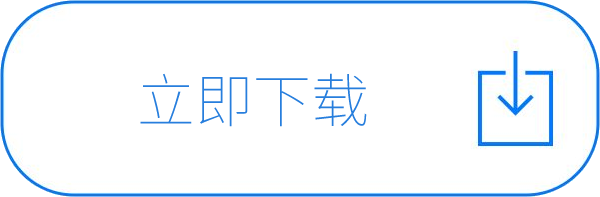 立即下载